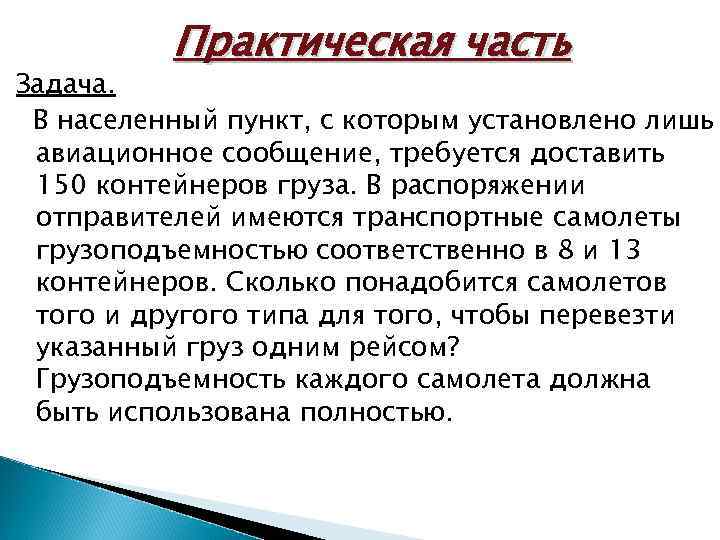 Практическая часть

Задача.

В населенный пункт, с которым установлено лишь авиационное сообщение, требуется доставить 150 контейнеров груза. В распоряжении отправителей имеются транспортные самолеты грузоподъемностью соответственно в 8 и 13 контейнеров. Сколько понадобится самолетов того и другого типа для того, чтобы перевезти указанный груз одним рейсом? Грузоподъемность каждого самолета должна быть использована полностью.